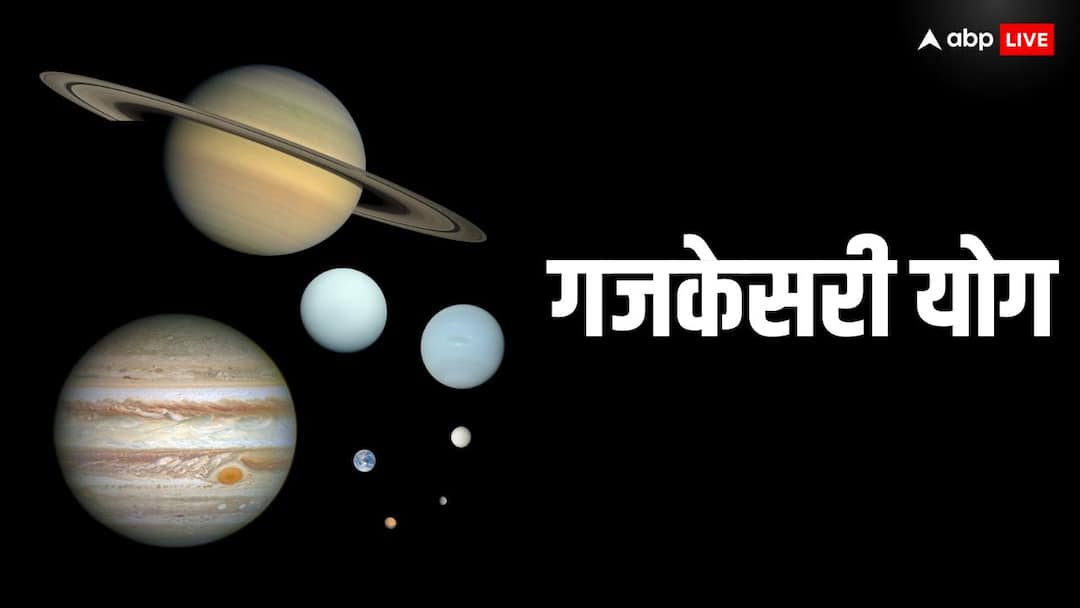 abp LIVE

गजकेसरी योग